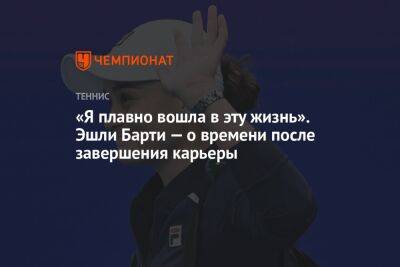 ЧЕМПИОНАТ

ТЕННИС

«Я плавно вошла в эту жизнь». Эшли Барти — о времени после завершения карьеры